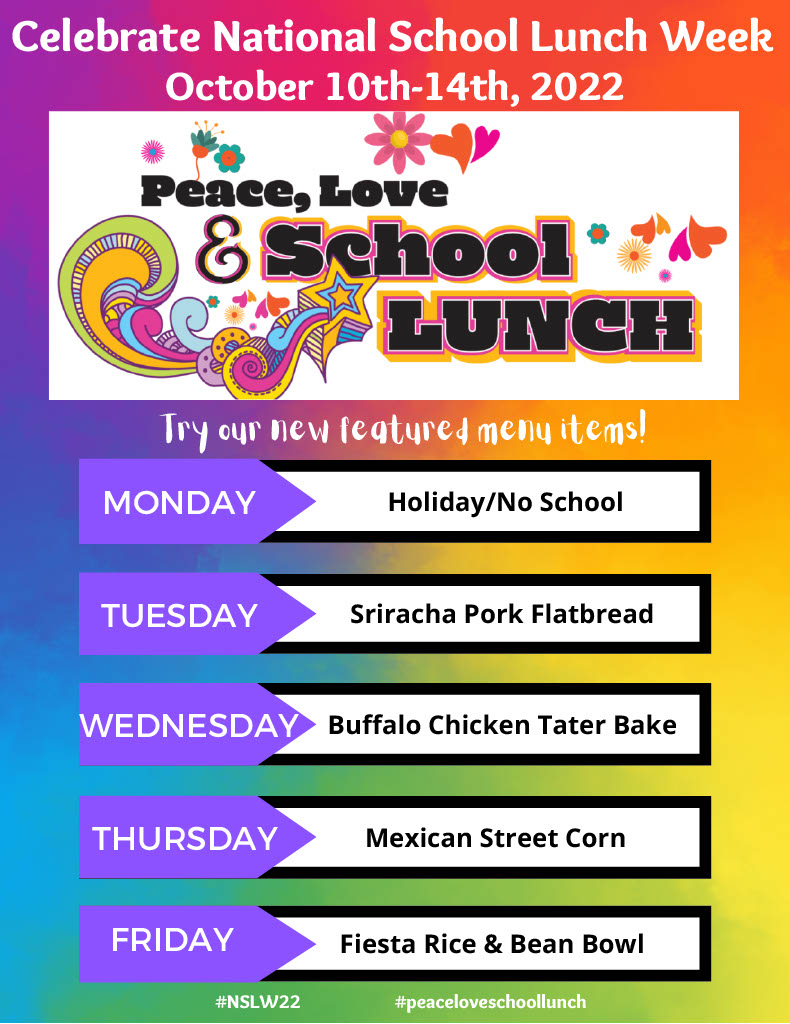 Celebrate National School Lunch Week
October 10th-14th, 2022

Peace, Love & School LUNCH

Try our new featured menu items!

MONDAY Holiday/No School

TUESDAY Sriracha Pork Flatbread

WEDNESDAY Buffalo Chicken Tater Bake

THURSDAY Mexican Street Corn

FRIDAY Fiesta Rice & Bean Bowl

#NSLW22 #peaceloveschoollunch